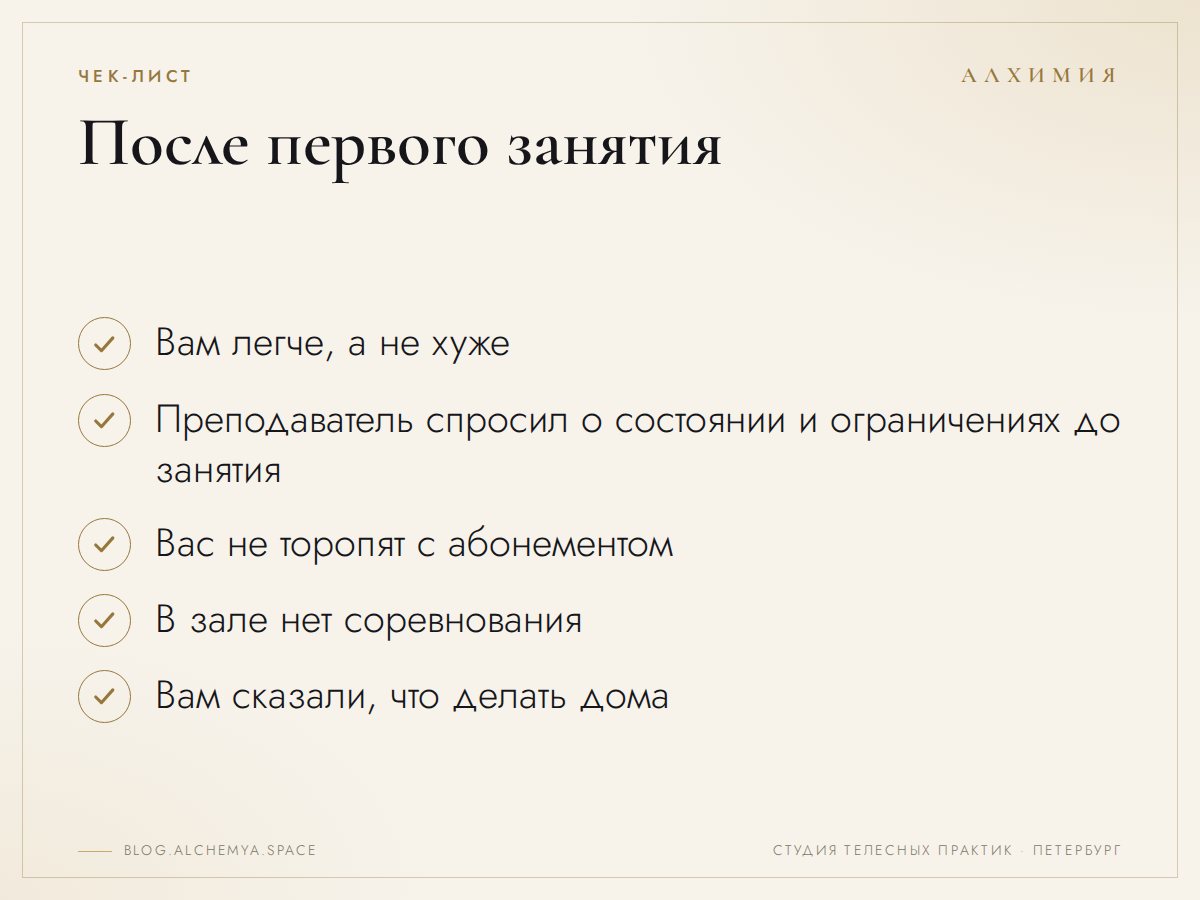 ЧЕК-ЛИСТ

АЛХИМИЯ

После первого занятия

✓ Вам легче, а не хуже

✓ Преподаватель спросил о состоянии и ограничениях до занятия

✓ Вас не торопят с абонементом

✓ В зале нет соревнования

✓ Вам сказали, что делать дома

BLOG.ALCHEMYA.SPACE

СТУДИЯ ТЕЛЕСНЫХ ПРАКТИК · ПЕТЕРБУРГ